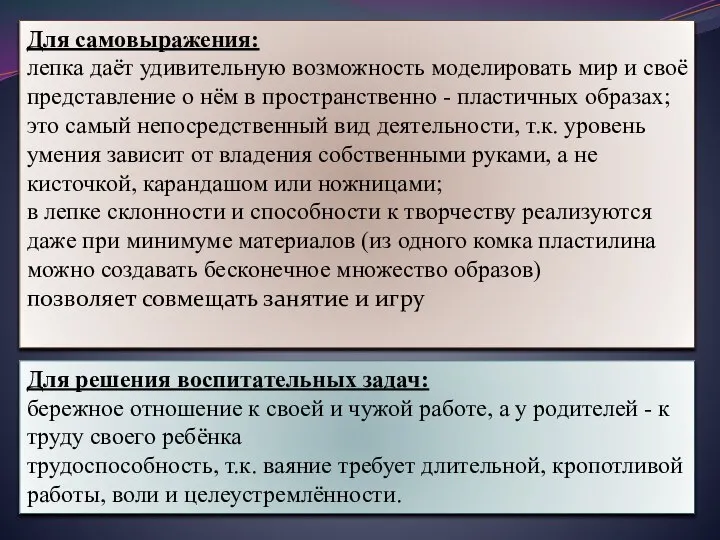 Для самовыражения:
лепка даёт удивительную возможность моделировать мир и своё представление о нём в пространственно - пластичных образах;
это самый непосредственный вид деятельности, т.к. уровень умения зависит от владения собственными руками, а не кисточкой, карандашом или ножницами;
в лепке склонности и способности к творчеству реализуются даже при минимуме материалов (из одного комка пластилина можно создавать бесконечное множество образов)
позволяет совмещать занятие и игру

Для решения воспитательных задач:
бережное отношение к своей и чужой работе, а у родителей - к труду своего ребёнка
трудоспособность, т.к. ваяние требует длительной, кропотливой работы, воли и целеустремлённости.